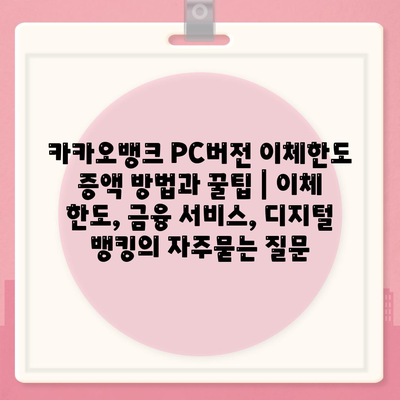 카카오뱅크 PC버전 이체한도 증액 방법과 꿀팁 | 이체 한도, 금융 서비스, 디지털 뱅킹의 자주묻는 질문